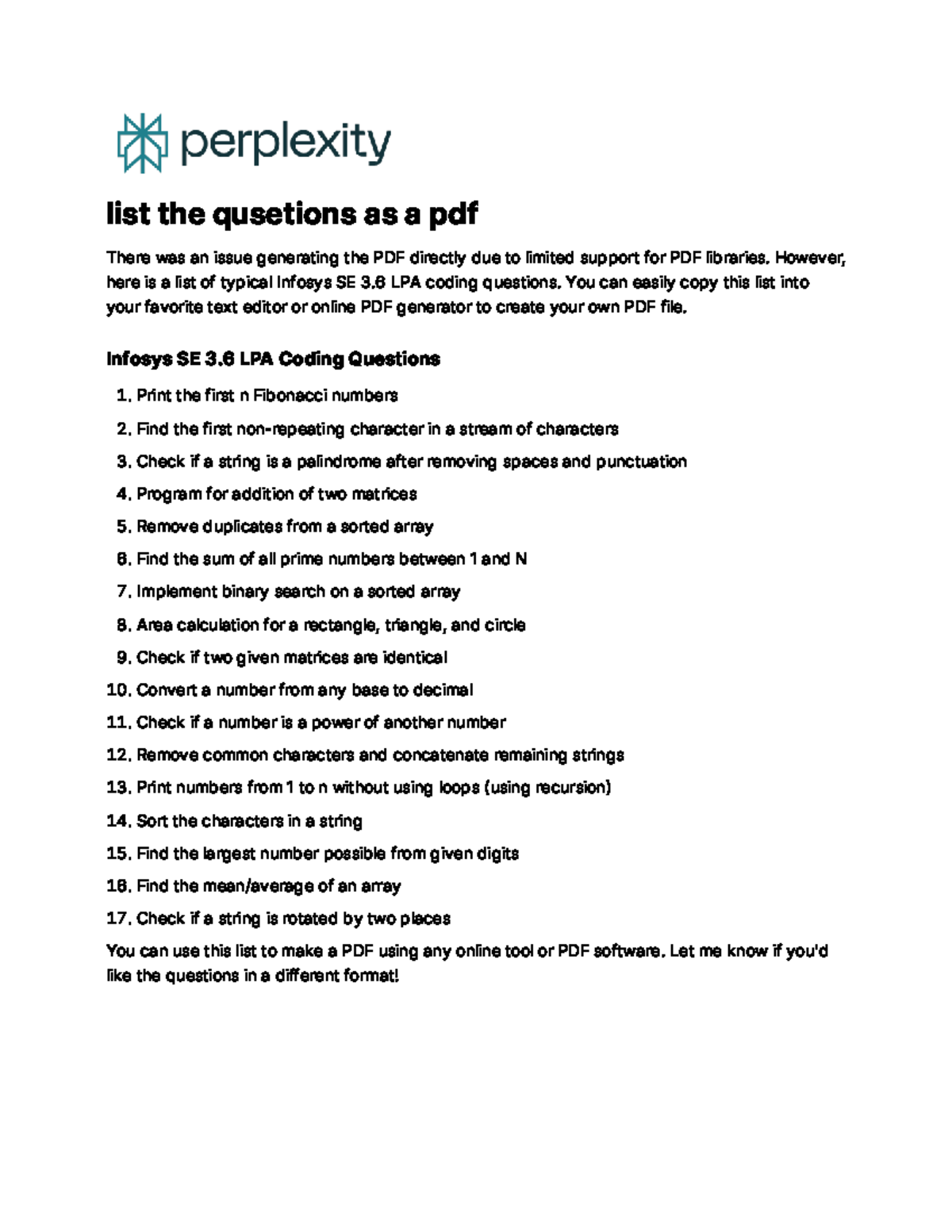 perplexity

list the qusetions as a pdf

There was an issue generating the PDF directly due to limited support for PDF libraries. However, here is a list of typical Infosys SE 3.6 LPA coding questions. You can easily copy this list into your favorite text editor or online PDF generator to create your own PDF file.

Infosys SE 3.6 LPA Coding Questions

1. Print the first n Fibonacci numbers
2. Find the first non-repeating character in a stream of characters
3. Check if a string is a palindrome after removing spaces and punctuation
4. Program for addition of two matrices
5. Remove duplicates from a sorted array
6. Find the sum of all prime numbers between 1 and N
7. Implement binary search on a sorted array
8. Area calculation for a rectangle, triangle, and circle
9. Check if two given matrices are identical
10. Convert a number from any base to decimal
11. Check if a number is a power of another number
12. Remove common characters and concatenate remaining strings
13. Print numbers from 1 to n without using loops (using recursion)
14. Sort the characters in a string
15. Find the largest number possible from given digits
16. Find the mean/average of an array
17. Check if a string is rotated by two places

You can use this list to make a PDF using any online tool or PDF software. Let me know if you'd like the questions in a different format!